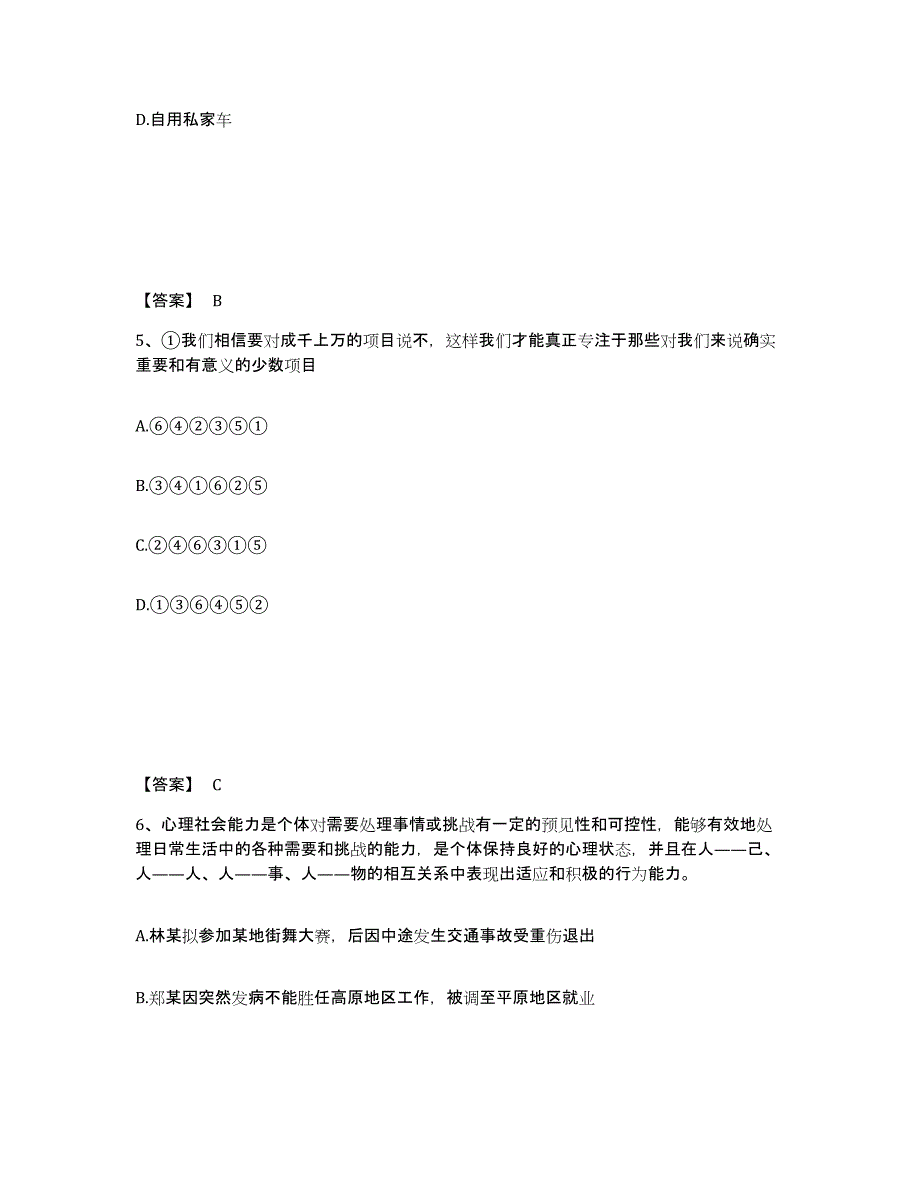 D.自用私家车

【答案】 B

5、①我们相信要对成千上万的项目说不，这样我们才能真正专注于那些对我们来说确实重要和有意义的少数项目

A.⑥④②③⑤①

B.③④①⑥②⑤

C.②④⑥③①⑤

D.①③⑥④⑤②

【答案】 C

6、心理社会能力是个体对需要处理事情或挑战有一定的预见性和可控性，能够有效地处理日常生活中的各种需要和挑战的能力，是个体保持良好的心理状态，并且在人——己、人——人、人——事、人——物的相互关系中表现出适应和积极的行为能力。

A.林某拟参加某地街舞大赛，后因中途发生交通事故受重伤退出

B.郑某因突然发病不能胜任高原地区工作，被调至平原地区就业